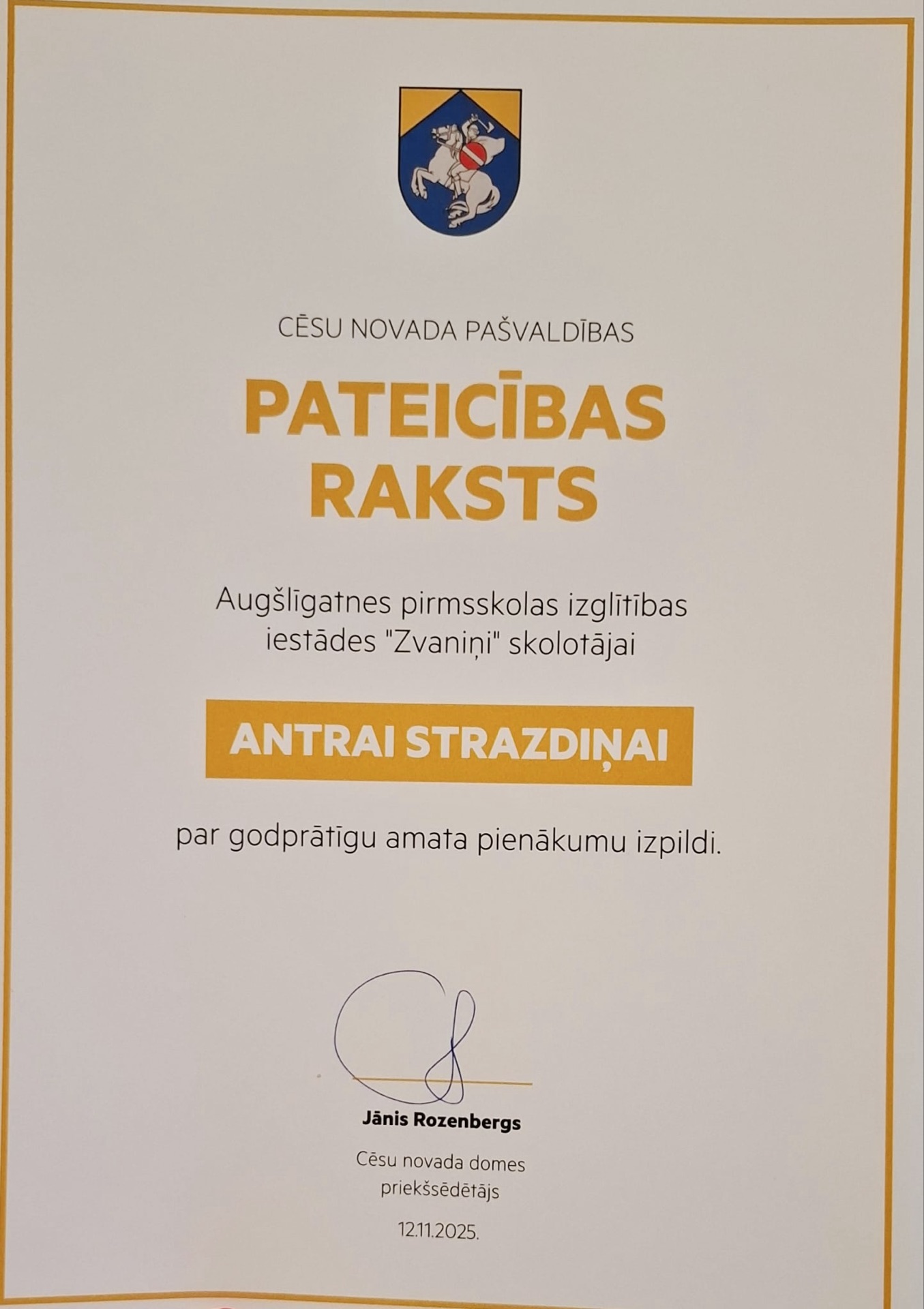 CĒSU NOVADA PAŠVALDĪBAS

PATEICĪBAS RAKSTS

Augšlīgatnes pirmsskolas izglītības iestādes "Zvaniņi" skolotājai

ANTRAI STRAZDIŅAI

par godprātīgu amata pienākumu izpildi.

Jānis Rozenbergs

Cēsu novada domes priekšsēdētājs

12.11.2025.